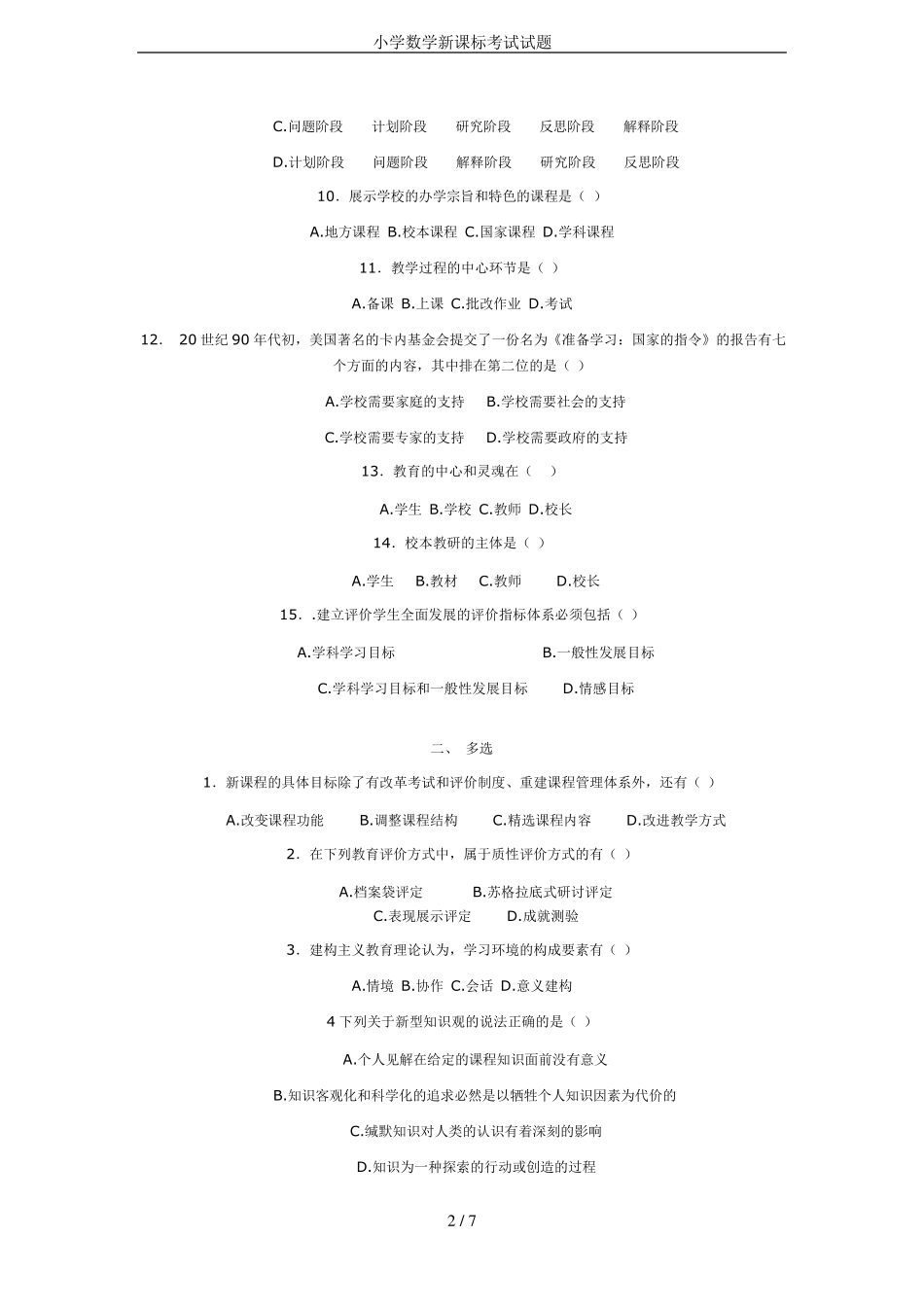 小学数学新课标考试试题

C.问题阶段　计划阶段　研究阶段　反思阶段　解释阶段

D.计划阶段　问题阶段　解释阶段　研究阶段　反思阶段

10．展示学校的办学宗旨和特色的课程是（ ）

A.地方课程 B.校本课程 C.国家课程 D.学科课程

11．教学过程的中心环节是（ ）

A.备课 B.上课 C.批改作业 D.考试

12.　20 世纪 90 年代初，美国著名的卡内基金会提交了一份名为《准备学习：国家的指令》的报告有七个方面的内容，其中排在第二位的是（ ）

A.学校需要家庭的支持　B.学校需要社会的支持

C.学校需要专家的支持　D.学校需要政府的支持

13．教育的中心和灵魂在（　）

A.学生 B.学校 C.教师 D.校长

14．校本教研的主体是（ ）

A.学生　B.教材　C.教师　D.校长

15．.建立评价学生全面发展的评价指标体系必须包括（ ）

A.学科学习目标　B.一般性发展目标

C.学科学习目标和一般性发展目标　D.情感目标

二、 多选

1．新课程的具体目标除了有改革考试和评价制度、重建课程管理体系外，还有（ ）

A.改变课程功能　B.调整课程结构　C.精选课程内容　D.改进教学方式

2．在下列教育评价方式中，属于质性评价方式的有（ ）

A.档案袋评定　B.苏格拉底式研讨评定

C.表现展示评定　D.成就测验

3．建构主义教育理论认为，学习环境的构成要素有（ ）

A.情境 B.协作 C.会话 D.意义建构

4 下列关于新型知识观的说法正确的是（ ）

A.个人见解在给定的课程知识面前没有意义

B.知识客观化和科学化的追求必然是以牺牲个人知识因素为代价的

C.缄默知识对人类的认识有着深刻的影响

D.知识为一种探索的行动或创造的过程

2 / 7